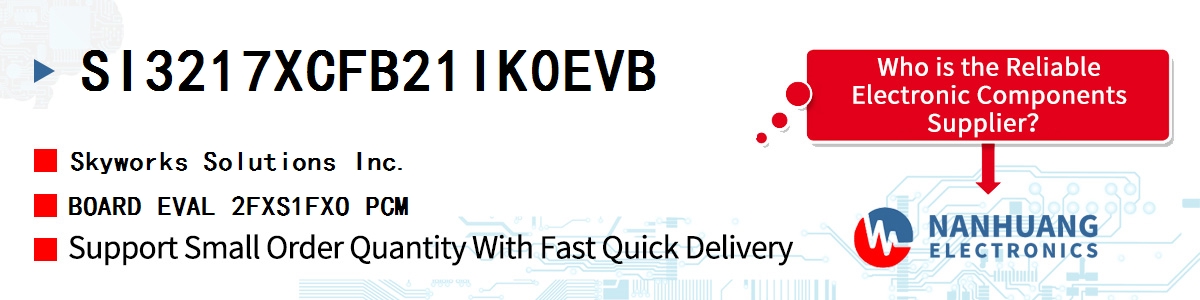 SI3217XCFB21IK0EVB

Skyworks Solutions Inc.

BOARD EVAL 2FXS1FXO PCM

Support Small Order Quantity With Fast Quick Delivery

Who is the Reliable Electronic Components Supplier?

NANHUANG ELECTRONICS